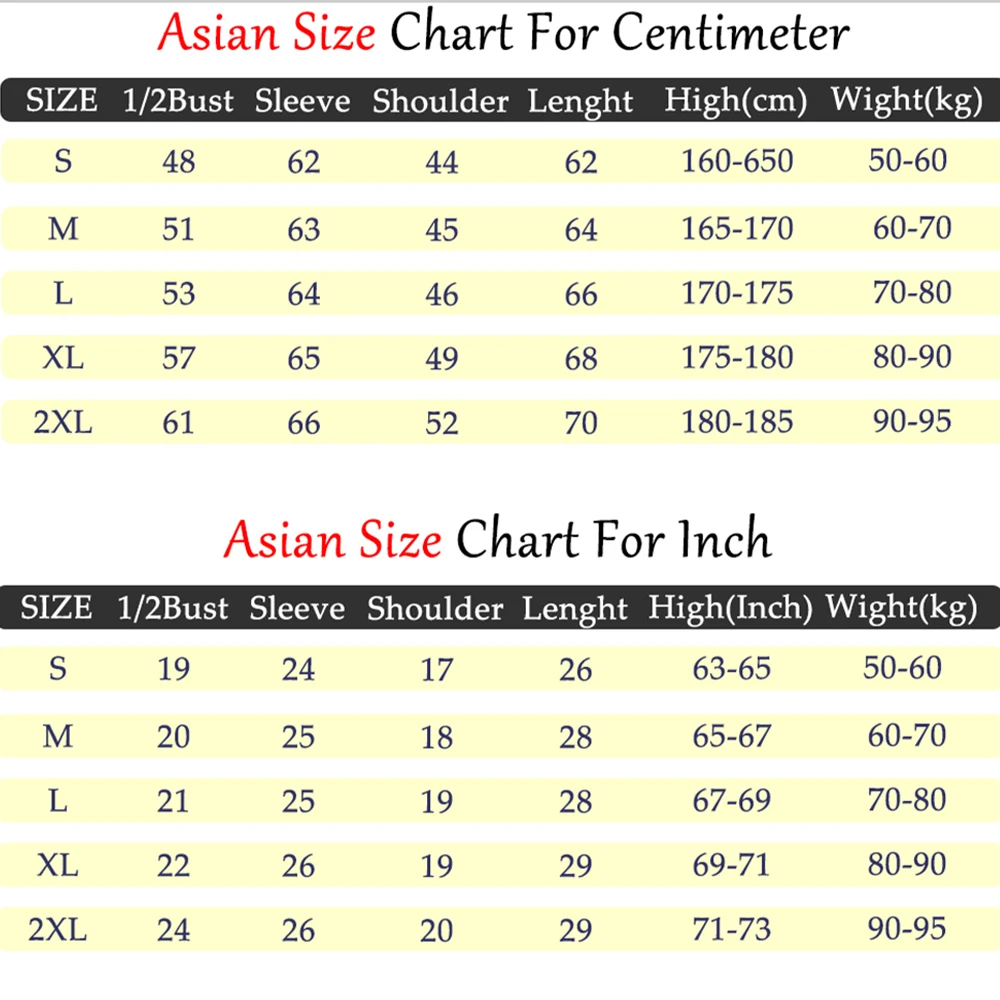 Asian Size Chart For Centimeter

| SIZE | 1/2Bust | Sleeve | Shoulder | Lenght | High(cm) | Wight(kg) |
|---|---|---|---|---|---|---|
| S | 48 | 62 | 44 | 62 | 160-650 | 50-60 |
| M | 51 | 63 | 45 | 64 | 165-170 | 60-70 |
| L | 53 | 64 | 46 | 66 | 170-175 | 70-80 |
| XL | 57 | 65 | 49 | 68 | 175-180 | 80-90 |
| 2XL | 61 | 66 | 52 | 70 | 180-185 | 90-95 |

Asian Size Chart For Inch

| SIZE | 1/2Bust | Sleeve | Shoulder | Lenght | High(Inch) | Wight(kg) |
|---|---|---|---|---|---|---|
| S | 19 | 24 | 17 | 26 | 63-65 | 50-60 |
| M | 20 | 25 | 18 | 28 | 65-67 | 60-70 |
| L | 21 | 25 | 19 | 28 | 67-69 | 70-80 |
| XL | 22 | 26 | 19 | 29 | 69-71 | 80-90 |
| 2XL | 24 | 26 | 20 | 29 | 71-73 | 90-95 |